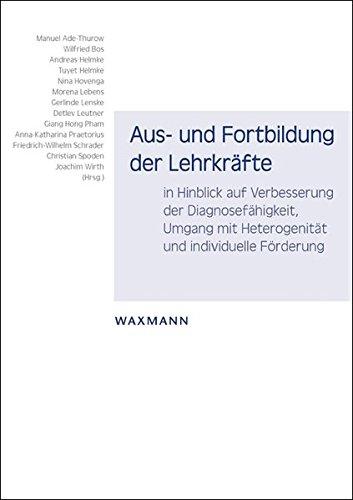 Manuel Ade-Thurow
Wilfried Bos
Andreas Helmke
Tuyet Helmke
Nina Hovenga
Morena Lebens
Gerlinde Lenske
Detlev Leutner
Giang Hong Pham
Anna-Katharina Praetorius
Friedrich-Wilhelm Schrader
Christian Spoden
Joachim Wirth
(Hrsg.)

Aus- und Fortbildung der Lehrkräfte

in Hinblick auf Verbesserung der Diagnosefähigkeit, Umgang mit Heterogenität und individuelle Förderung

WAXMANN